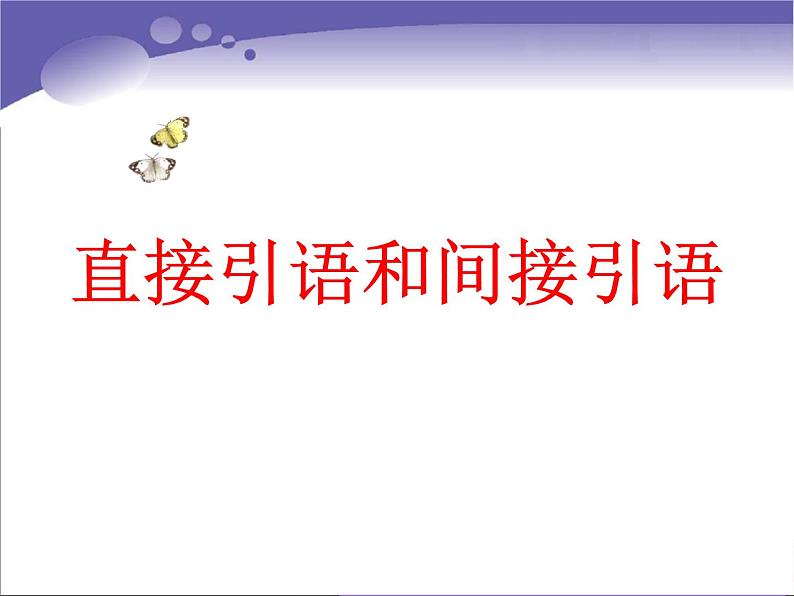 直接引语和间接引语